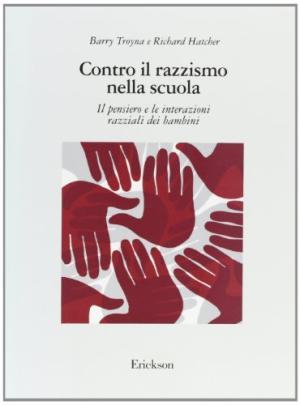 Barry Troyna e Richard Hatcher

Contro il razzismo nella scuola

Il pensiero e le interazioni razziali dei bambini

Erickson